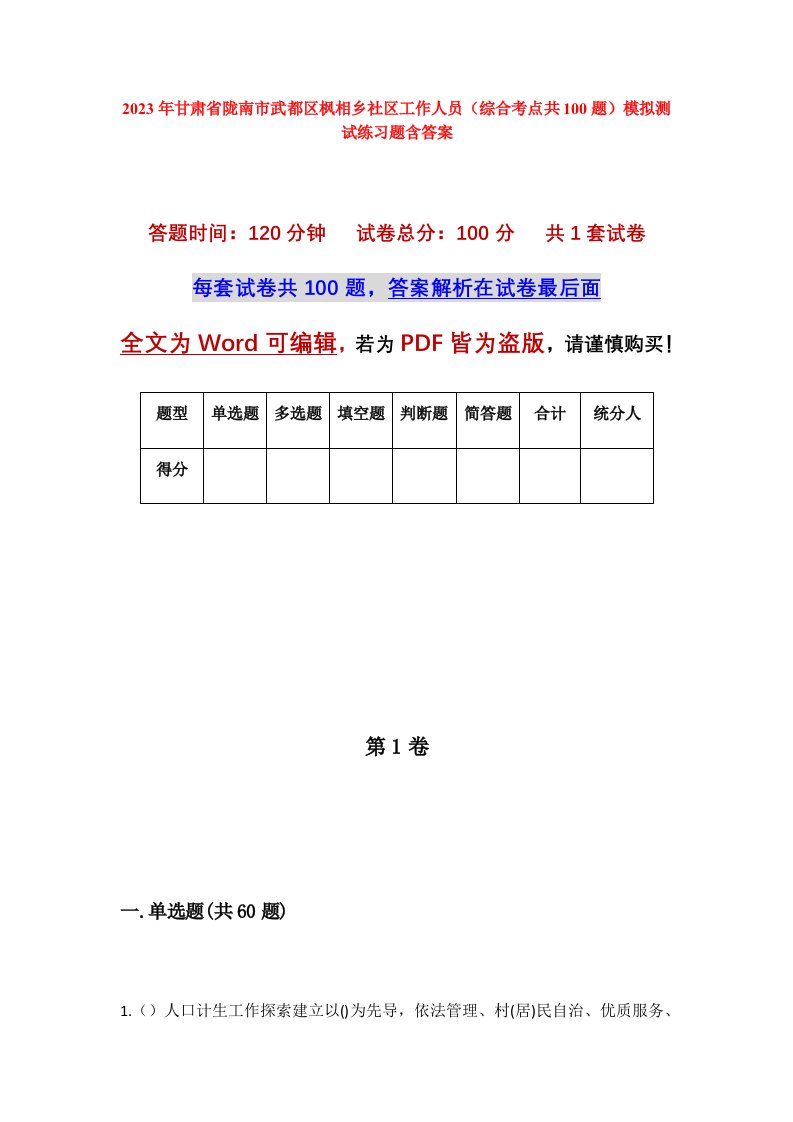 2023年甘肃省陇南市武都区枫相乡社区工作人员（综合考点共100题）模拟测试练习题含答案

答题时间：120分钟　试卷总分：100分　共1套试卷

每套试卷共100题，答案解析在试卷最后面

全文为Word可编辑，若为PDF皆为盗版，请谨慎购买！

| 题型 | 单选题 | 多选题 | 填空题 | 判断题 | 简答题 | 合计 | 统分人 |
|---|---|---|---|---|---|---|---|
| 得分 | | | | | | | |

第1卷

一.单选题(共60题)

1.（）人口计生工作探索建立以()为先导，依法管理、村(居)民自治、优质服务、